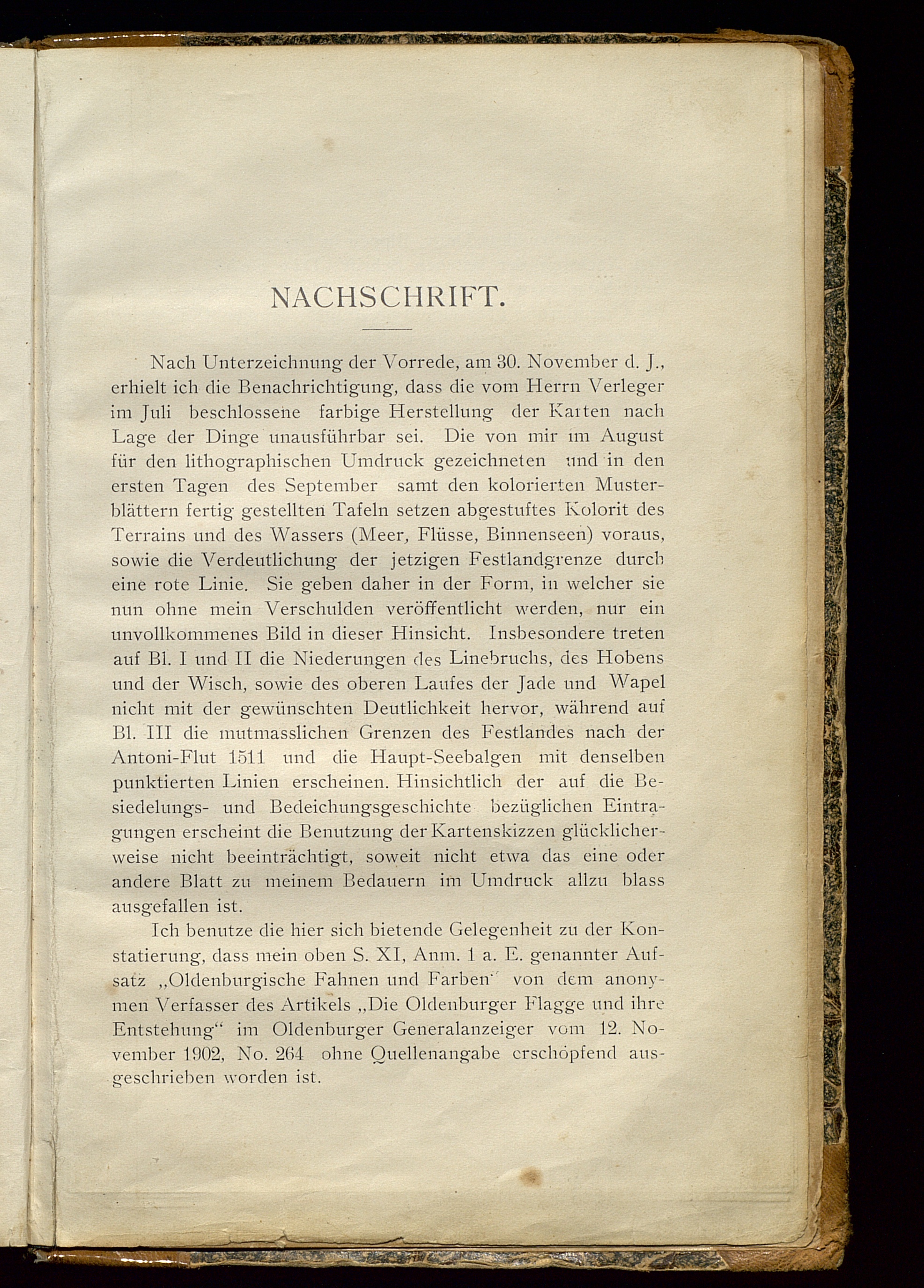 NACHSCHRIFT.

Nach Unterzeichnung der Vorrede, am 30. November d. J., erhielt ich die Benachrichtigung, dass die vom Herrn Verleger im Juli beschlossene farbige Herstellung der Karten nach Lage der Dinge unausführbar sei. Die von mir im August für den lithographischen Umdruck gezeichneten und in den ersten Tagen des September samt den kolorierten Musterblättern fertig gestellten Tafeln setzen abgestuftes Kolorit des Terrains und des Wassers (Meer, Flüsse, Binnenseen) voraus, sowie die Verdeutlichung der jetzigen Festlandgrenze durch eine rote Linie. Sie geben daher in der Form, in welcher sie nun ohne mein Verschulden veröffentlicht werden, nur ein unvollkommenes Bild in dieser Hinsicht. Insbesondere treten auf Bl. I und II die Niederungen des Linebruchs, des Hobens und der Wisch, sowie des oberen Laufes der Jade und Wapel nicht mit der gewünschten Deutlichkeit hervor, während auf Bl. III die mutmasslichen Grenzen des Festlandes nach der Antoni-Flut 1511 und die Haupt-Seebalgen mit denselben punktierten Linien erscheinen. Hinsichtlich der auf die Besiedelungs- und Bedeichungsgeschichte bezüglichen Eintragungen erscheint die Benutzung der Kartenskizzen glücklicherweise nicht beeinträchtigt, soweit nicht etwa das eine oder andere Blatt zu meinem Bedauern im Umdruck allzu blass ausgefallen ist.

Ich benutze die hier sich bietende Gelegenheit zu der Konstatierung, dass mein oben S. XI, Anm. 1 a. E. genannter Aufsatz „Oldenburgische Fahnen und Farben“ von dem anonymen Verfasser des Artikels „Die Oldenburger Flagge und ihre Entstehung“ im Oldenburger Generalanzeiger vom 12. November 1902, No. 264 ohne Quellenangabe erschöpfend ausgeschrieben worden ist.